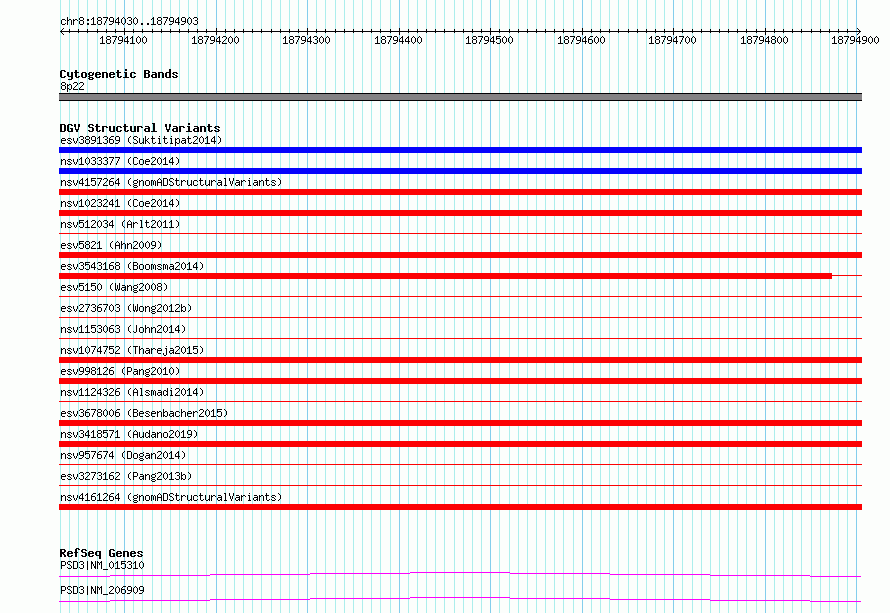 chr8:18794030..18794903

18794100 18794200 18794300 18794400 18794500 18794600 18794700 18794800 18794900

Cytogenetic Bands
8p22

DGV Structural Variants
esv3891369 (Suktitipat2014)
nsv1033377 (Coe2014)
nsv4157264 (gnomADStructuralVariants)
nsv1023241 (Coe2014)
nsv512034 (Arlt2011)
esv5821 (Ahn2009)
esv3543168 (Boomsma2014)
esv5150 (Wang2008)
esv2736703 (Wong2012b)
nsv1153063 (John2014)
nsv1074752 (Thareja2015)
esv998126 (Pang2010)
nsv1124326 (Alsmadi2014)
esv3678006 (Besenbacher2015)
nsv3418571 (Audano2019)
nsv957674 (Dogan2014)
esv3273162 (Pang2013b)
nsv4161264 (gnomADStructuralVariants)

RefSeq Genes
PSD3|NM_015310
PSD3|NM_206909